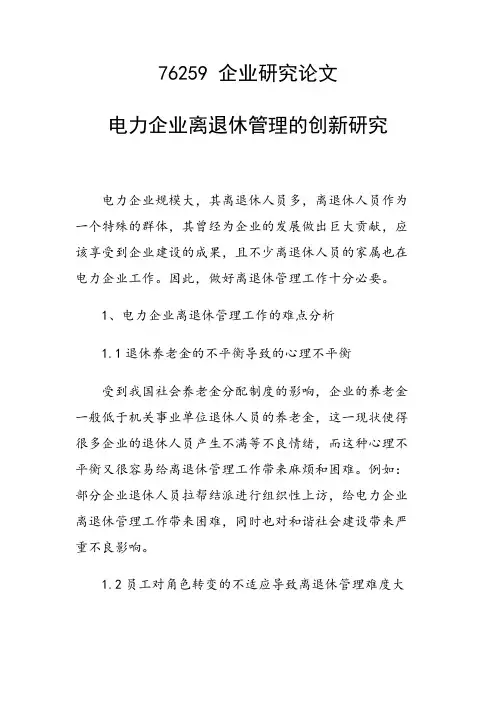 76259 企业研究论文

电力企业离退休管理的创新研究

电力企业规模大，其离退休人员多，离退休人员作为一个特殊的群体，其曾经为企业的发展做出巨大贡献，应该享受到企业建设的成果，且不少离退休人员的家属也在电力企业工作。因此，做好离退休管理工作十分必要。

1、电力企业离退休管理工作的难点分析

1.1 退休养老金的不平衡导致的心理不平衡

受到我国社会养老金分配制度的影响，企业的养老金一般低于机关事业单位退休人员的养老金，这一现状使得很多企业的退休人员产生不满等不良情绪，而这种心理不平衡又很容易给离退休管理工作带来麻烦和困难。例如：部分企业退休人员拉帮结派进行组织性上访，给电力企业离退休管理工作带来困难，同时也对和谐社会建设带来严重不良影响。

1.2 员工对角色转变的不适应导致离退休管理难度大